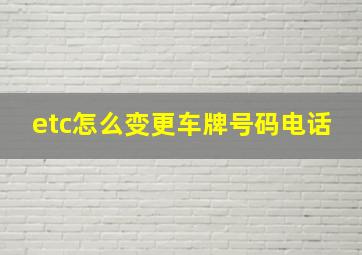 etc怎么变更车牌号码电话